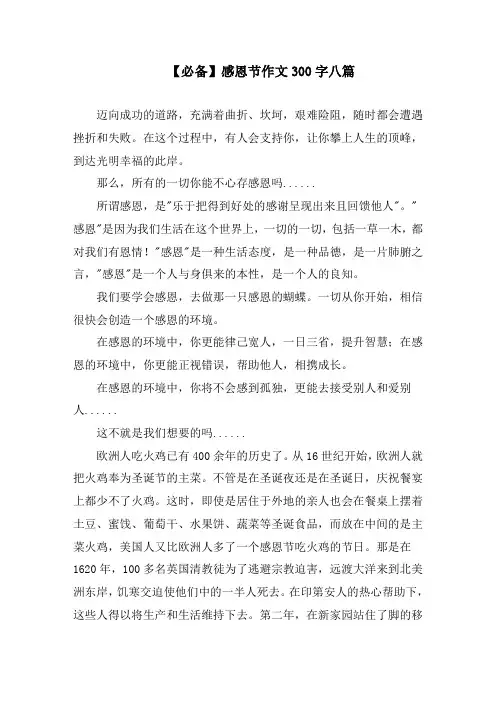 【必备】感恩节作文300字八篇

迈向成功的道路，充满着曲折、坎坷，艰难险阻，随时都会遭遇挫折和失败。在这个过程中，有人会支持你，让你攀上人生的顶峰，到达光明幸福的此岸。

那么，所有的一切你能不心存感恩吗......

所谓感恩，是"乐于把得到好处的感谢呈现出来且回馈他人"。"感恩"是因为我们生活在这个世界上，一切的一切，包括一草一木，都对我们有恩情！"感恩"是一种生活态度，是一种品德，是一片肺腑之言，"感恩"是一个人与身俱来的本性，是一个人的良知。

我们要学会感恩，去做那一只感恩的蝴蝶。一切从你开始，相信很快会创造一个感恩的环境。

在感恩的环境中，你更能律己宽人，一日三省，提升智慧；在感恩的环境中，你更能正视错误，帮助他人，相携成长。

在感恩的环境中，你将不会感到孤独，更能去接受别人和爱别人......

这不就是我们想要的吗......

欧洲人吃火鸡已有400余年的历史了。从16世纪开始，欧洲人就把火鸡奉为圣诞节的主菜。不管是在圣诞夜还是在圣诞日，庆祝餐宴上都少不了火鸡。这时，即使是居住于外地的亲人也会在餐桌上摆着土豆、蜜饯、葡萄干、水果饼、蔬菜等圣诞食品，而放在中间的是主菜火鸡，美国人又比欧洲人多了一个感恩节吃火鸡的节日。那是在1620年，100多名英国清教徒为了逃避宗教迫害，远渡大洋来到北美洲东岸，饥寒交迫使他们中的一半人死去。在印第安人的热心帮助下，这些人得以将生产和生活维持下去。第二年，在新家园站住了脚的移